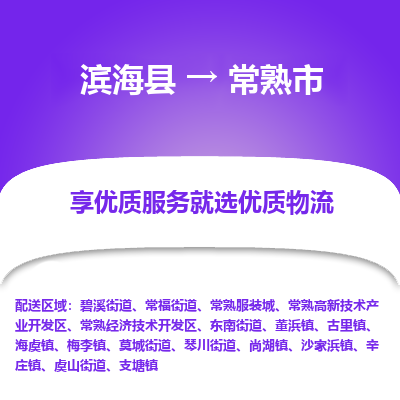 滨海县 → 常熟市

享优质服务就选优质物流

配送区域：碧溪街道、常福街道、常熟服装城、常熟高新技术产业开发区、常熟经济技术开发区、东南街道、董浜镇、古里镇、海虞镇、梅李镇、莫城街道、琴川街道、尚湖镇、沙家浜镇、辛庄镇、虞山街道、支塘镇